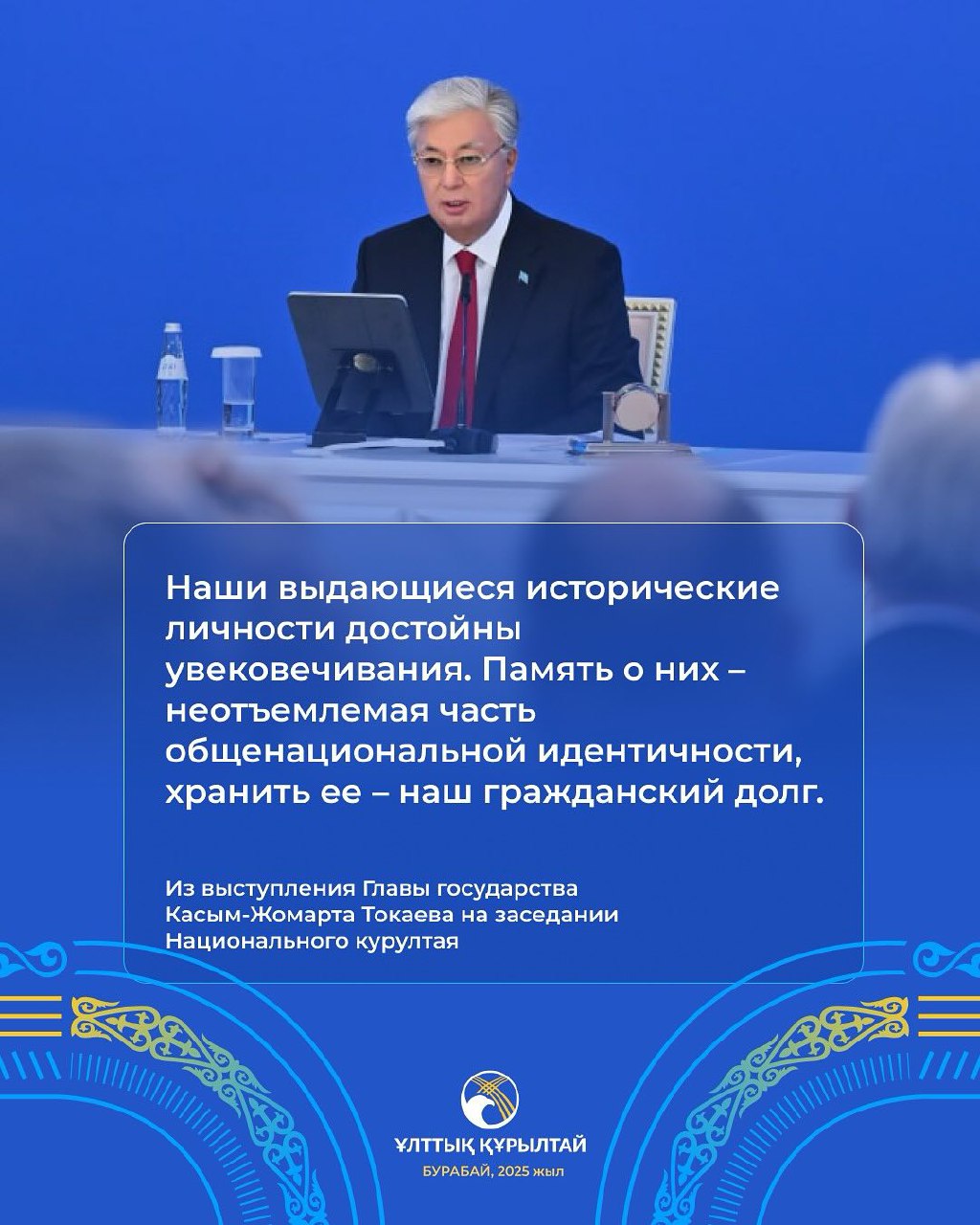 Наши выдающиеся исторические личности достойны увековечивания. Память о них – неотъемлемая часть общенациональной идентичности, хранить ее – наш гражданский долг.

Из выступления Главы государства
Касым-Жомарта Токаева на заседании
Национального курултая

ҰЛТТЫҚ ҚҰРЫЛТАЙ
БУРАБАЙ, 2025 жыл